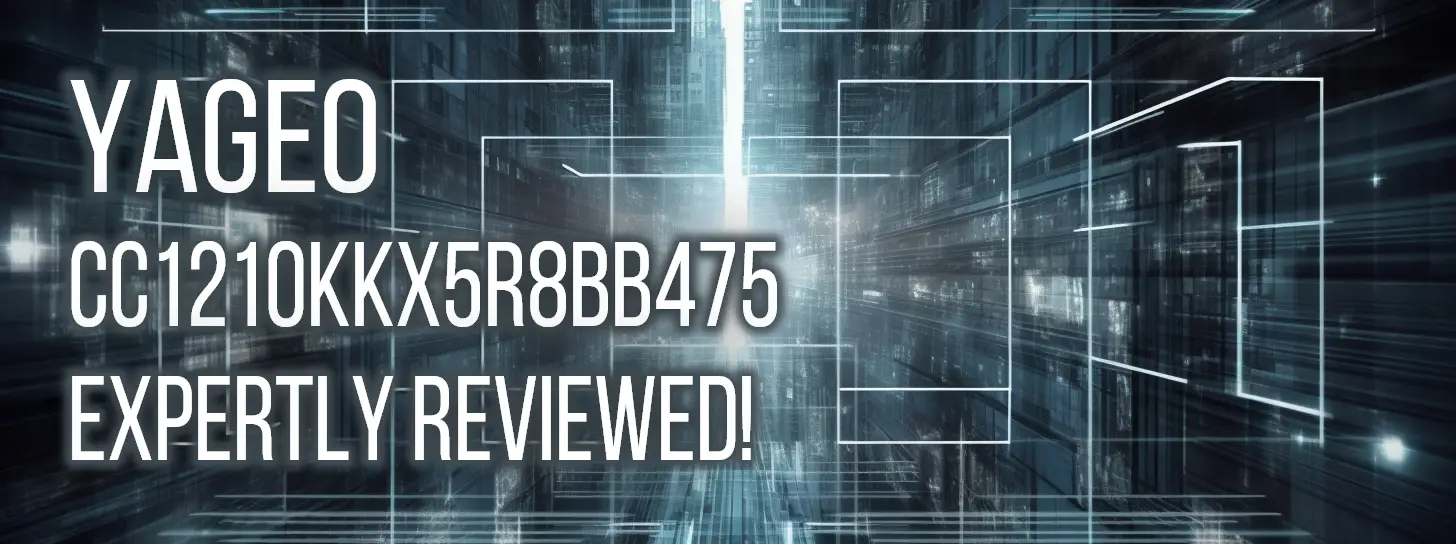 YAGEO
CC1210KKX5R8BB475
EXPERTLY REVIEWED!